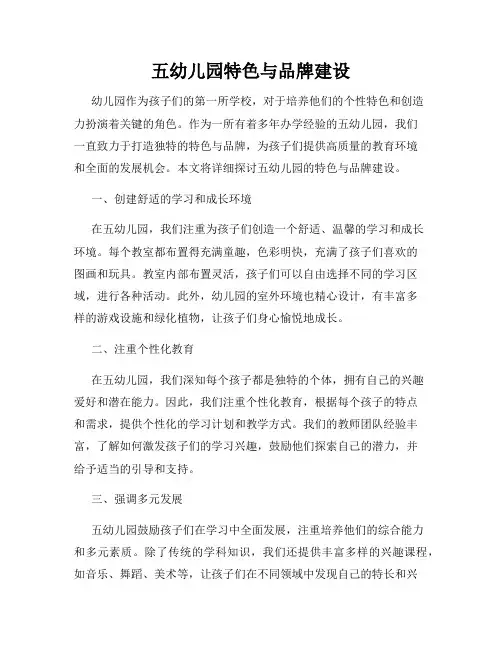 五幼儿园特色与品牌建设

幼儿园作为孩子们的第一所学校，对于培养他们的个性特色和创造力扮演着关键的角色。作为一所有着多年办学经验的五幼儿园，我们一直致力于打造独特的特色与品牌，为孩子们提供高质量的教育环境和全面的发展机会。本文将详细探讨五幼儿园的特色与品牌建设。

一、创建舒适的学习和成长环境

在五幼儿园，我们注重为孩子们创造一个舒适、温馨的学习和成长环境。每个教室都布置得充满童趣，色彩明快，充满了孩子们喜欢的图画和玩具。教室内部布置灵活，孩子们可以自由选择不同的学习区域，进行各种活动。此外，幼儿园的室外环境也精心设计，有丰富多样的游戏设施和绿化植物，让孩子们身心愉悦地成长。

二、注重个性化教育

在五幼儿园，我们深知每个孩子都是独特的个体，拥有自己的兴趣爱好和潜在能力。因此，我们注重个性化教育，根据每个孩子的特点和需求，提供个性化的学习计划和教学方式。我们的教师团队经验丰富，了解如何激发孩子们的学习兴趣，鼓励他们探索自己的潜力，并给予适当的引导和支持。

三、强调多元发展

五幼儿园鼓励孩子们在学习中全面发展，注重培养他们的综合能力和多元素质。除了传统的学科知识，我们还提供丰富多样的兴趣课程，如音乐、舞蹈、美术等，让孩子们在不同领域中发现自己的特长和兴